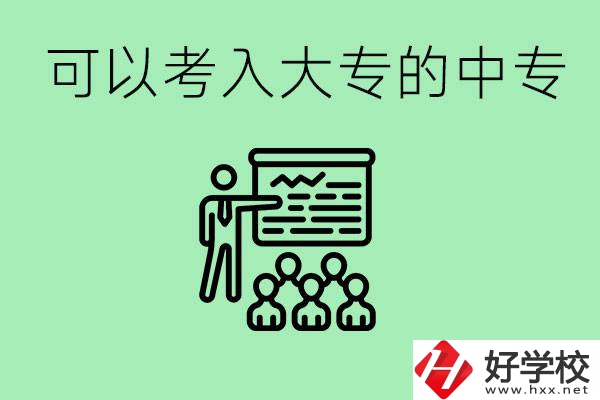 可以考入大专的中专

好学校
www.hxx.net